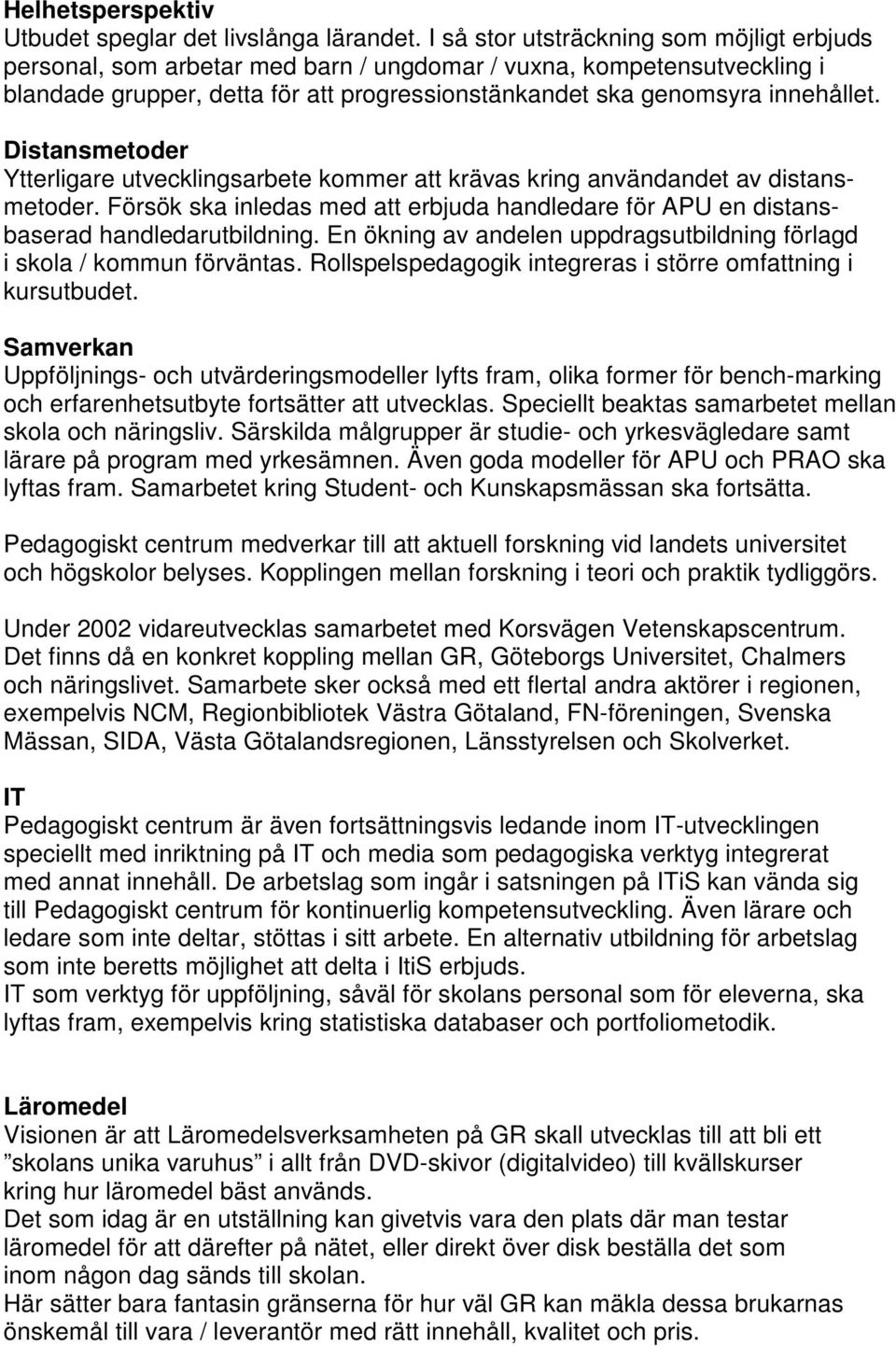 Helhetsperspektiv
Utbudet speglar det livslånga lärandet. I så stor utsträckning som möjligt erbjuds personal, som arbetar med barn / ungdomar / vuxna, kompetensutveckling i blandade grupper, detta för att progressionstänkandet ska genomsyra innehållet.

Distansmetoder
Ytterligare utvecklingsarbete kommer att krävas kring användandet av distansmetoder. Försök ska inledas med att erbjuda handledare för APU en distansbaserad handledarutbildning. En ökning av andelen uppdragsutbildning förlagd i skola / kommun förväntas. Rollspelspedagogik integreras i större omfattning i kursutbudet.

Samverkan
Uppföljnings- och utvärderingsmodeller lyfts fram, olika former för bench-marking och erfarenhetsutbyte fortsätter att utvecklas. Speciellt beaktas samarbetet mellan skola och näringsliv. Särskilda målgrupper är studie- och yrkesvägledare samt lärare på program med yrkesämnen. Även goda modeller för APU och PRAO ska lyftas fram. Samarbetet kring Student- och Kunskapsmässan ska fortsätta.

Pedagogiskt centrum medverkar till att aktuell forskning vid landets universitet och högskolor belyses. Kopplingen mellan forskning i teori och praktik tydliggörs.

Under 2002 vidareutvecklas samarbetet med Korsvägen Vetenskapscentrum. Det finns då en konkret koppling mellan GR, Göteborgs Universitet, Chalmers och näringslivet. Samarbete sker också med ett flertal andra aktörer i regionen, exempelvis NCM, Regionbibliotek Västra Götaland, FN-föreningen, Svenska Mässan, SIDA, Västa Götalandsregionen, Länsstyrelsen och Skolverket.

IT
Pedagogiskt centrum är även fortsättningsvis ledande inom IT-utvecklingen speciellt med inriktning på IT och media som pedagogiska verktyg integrerat med annat innehåll. De arbetslag som ingår i satsningen på ITiS kan vända sig till Pedagogiskt centrum för kontinuerlig kompetensutveckling. Även lärare och ledare som inte deltar, stöttas i sitt arbete. En alternativ utbildning för arbetslag som inte beretts möjlighet att delta i ItiS erbjuds.
IT som verktyg för uppföljning, såväl för skolans personal som för eleverna, ska lyftas fram, exempelvis kring statistiska databaser och portfoliometodik.

Läromedel
Visionen är att Läromedelsverksamheten på GR skall utvecklas till att bli ett ”skolans unika varuhus” i allt från DVD-skivor (digitalvideo) till kvällskurser kring hur läromedel bäst används.
Det som idag är en utställning kan givetvis vara den plats där man testar läromedel för att därefter på nätet, eller direkt över disk beställa det som inom någon dag sänds till skolan.
Här sätter bara fantasin gränserna för hur väl GR kan mäkla dessa brukarnas önskemål till vara / leverantör med rätt innehåll, kvalitet och pris.